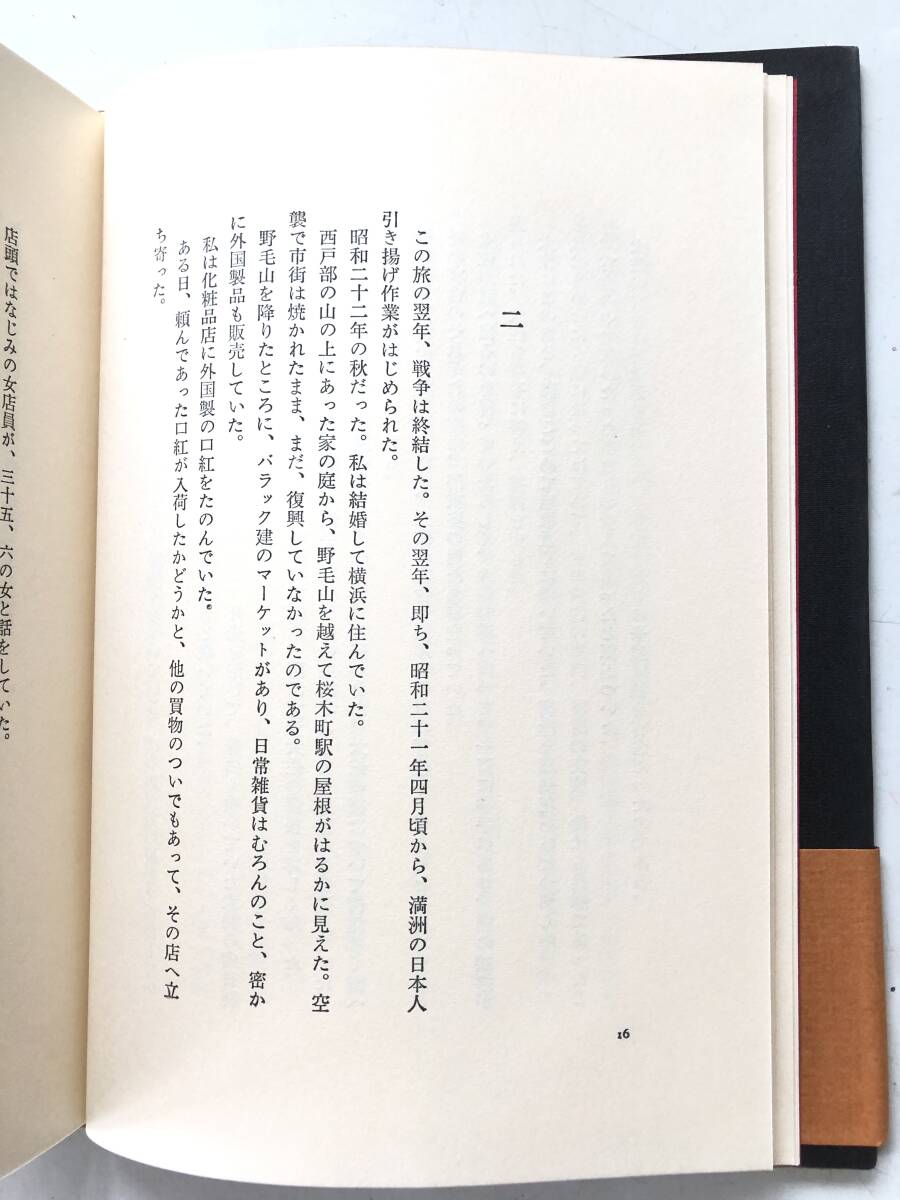 二

この旅の翌年、戦争は終結した。その翌年、即ち、昭和二十一年四月頃から、満洲の日本人引き揚げ作業がはじめられた。

昭和二十二年の秋だった。私は結婚して横浜に住んでいた。

西戸部の山の上にあった家の庭から、野毛山を越えて桜木町駅の屋根がはるかに見えた。空襲で市街は焼かれたまま、まだ、復興していなかったのである。

野毛山を降りたところに、バラック建のマーケットがあり、日常雑貨はむろんのこと、密かに外国製品も販売していた。

私は化粧品店に外国製の口紅をたのんでいた。

ある日、頼んであった口紅が入荷したかどうかと、他の買物のついでもあって、その店へ立ち寄った。

16

店頭ではなじみの女店員が、三十五、六の女と話をしていた。